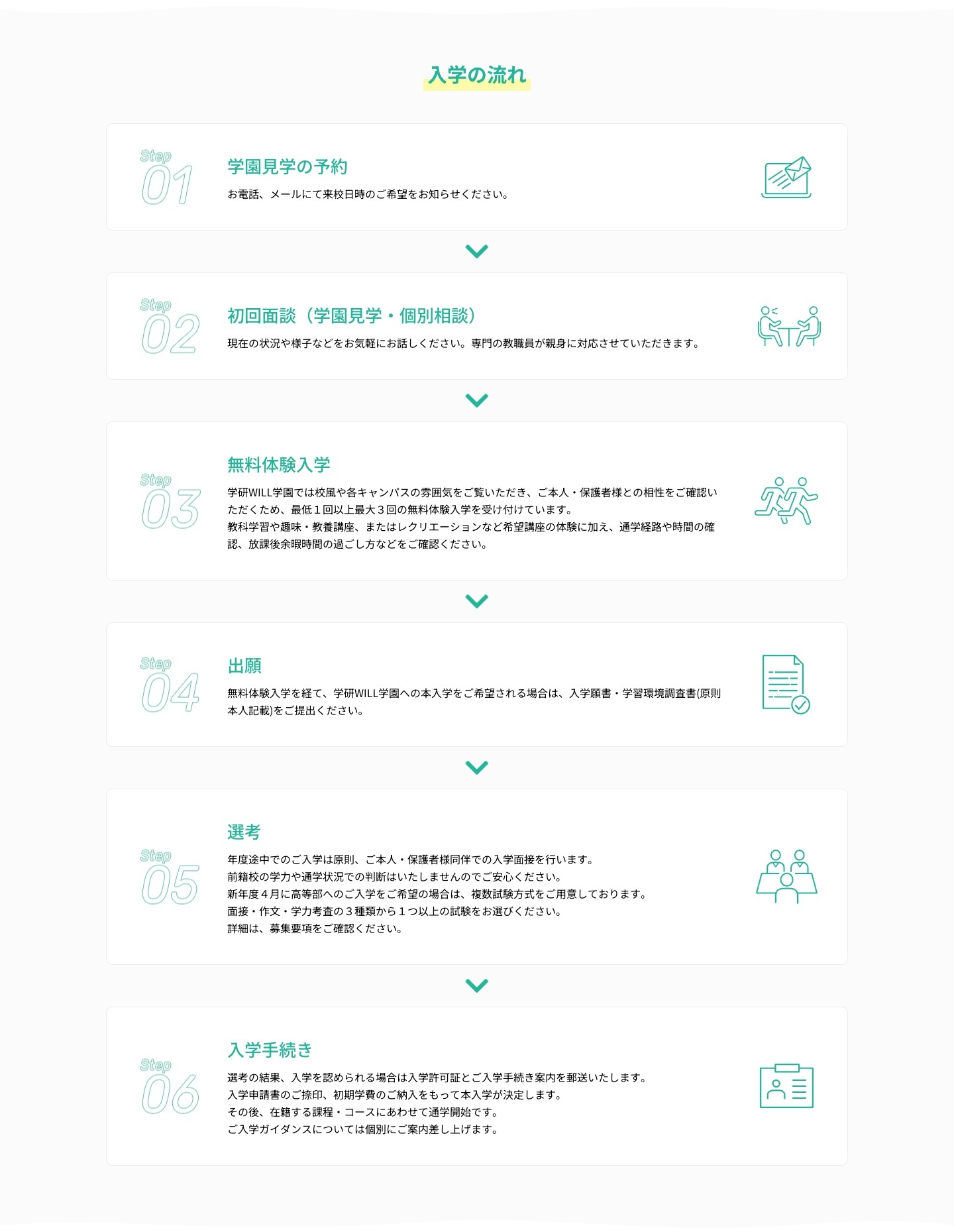 入学の流れ

Step 01
学園見学の予約
お電話、メールにて来校日時のご希望をお知らせください。

Step 02
初回面談（学園見学・個別相談）
現在の状況や様子などをお気軽にお話しください。専門の教職員が親身に対応させていただきます。

Step 03
無料体験入学
学研WILL学園では校風や各キャンパスの雰囲気をご覧いただき、ご本人・保護者様との相性をご確認いただくため、最低１回以上最大３回の無料体験入学を受け付けています。
教科学習や趣味・教養講座、またはレクリエーションなど希望講座の体験に加え、通学経路や時間の確認、放課後余暇時間の過ごし方などをご確認ください。

Step 04
出願
無料体験入学を経て、学研WILL学園への本入学をご希望される場合は、入学願書・学習環境調査書(原則本人記載)をご提出ください。

Step 05
選考
年度途中でのご入学は原則、ご本人・保護者様同伴での入学面接を行います。
前籍校の学力や通学状況での判断はいたしませんのでご安心ください。
新年度４月に高等部へのご入学をご希望の場合は、複数試験方式をご用意しております。
面接・作文・学力考査の３種類から１つ以上の試験をお選びください。
詳細は、募集要項をご確認ください。

Step 06
入学手続き
選考の結果、入学を認められる場合は入学許可証とご入学手続き案内を郵送いたします。
入学申請書のご捺印、初期学費のご納入をもって本入学が決定します。
その後、在籍する課程・コースにあわせて通学開始です。
ご入学ガイダンスについては個別にご案内差し上げます。